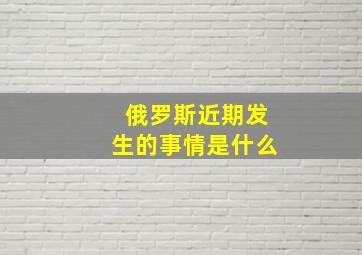 俄罗斯近期发生的事情是什么